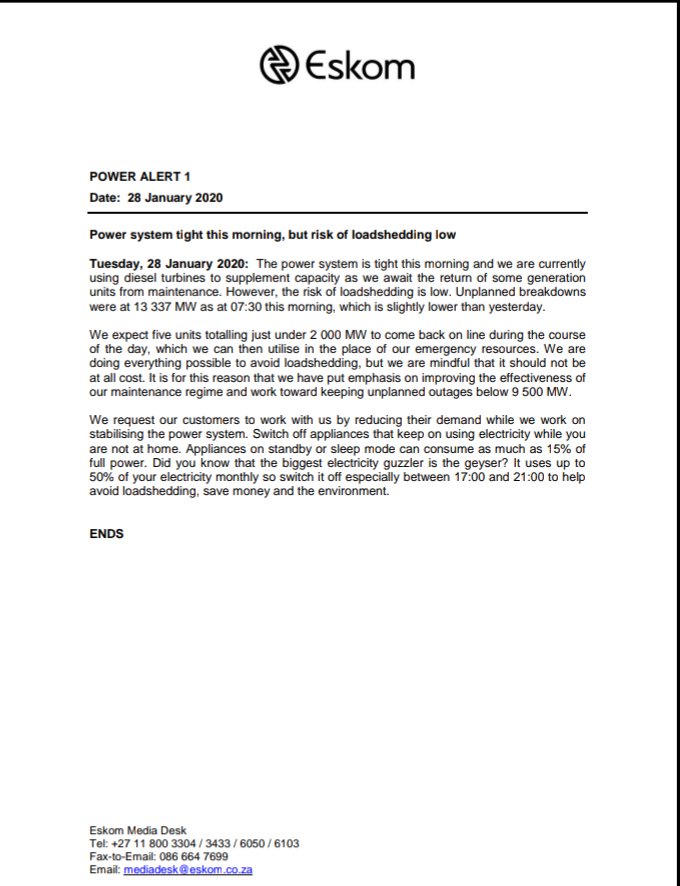 Eskom

POWER ALERT 1
Date: 28 January 2020

Power system tight this morning, but risk of loadshedding low

Tuesday, 28 January 2020: The power system is tight this morning and we are currently using diesel turbines to supplement capacity as we await the return of some generation units from maintenance. However, the risk of loadshedding is low. Unplanned breakdowns were at 13 337 MW as at 07:30 this morning, which is slightly lower than yesterday.

We expect five units totalling just under 2 000 MW to come back on line during the course of the day, which we can then utilise in the place of our emergency resources. We are doing everything possible to avoid loadshedding, but we are mindful that it should not be at all cost. It is for this reason that we have put emphasis on improving the effectiveness of our maintenance regime and work toward keeping unplanned outages below 9 500 MW.

We request our customers to work with us by reducing their demand while we work on stabilising the power system. Switch off appliances that keep on using electricity while you are not at home. Appliances on standby or sleep mode can consume as much as 15% of full power. Did you know that the biggest electricity guzzler is the geyser? It uses up to 50% of your electricity monthly so switch it off especially between 17:00 and 21:00 to help avoid loadshedding, save money and the environment.

ENDS

Eskom Media Desk
Tel: +27 11 800 3304 / 3433 / 6050 / 6103
Fax-to-Email: 086 664 7699
Email: mediadesk@eskom.co.za